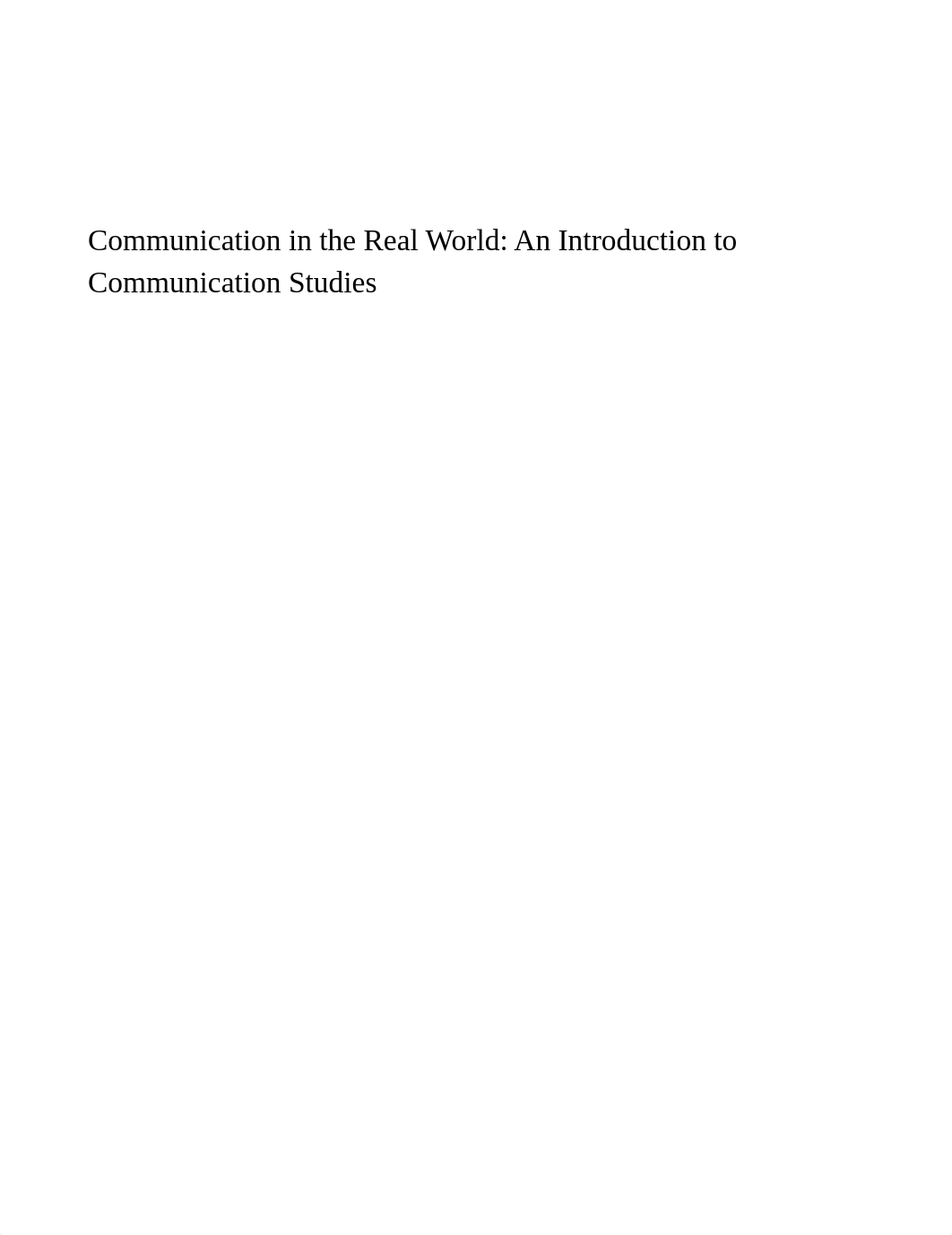 Communication in the Real World: An Introduction to Communication Studies